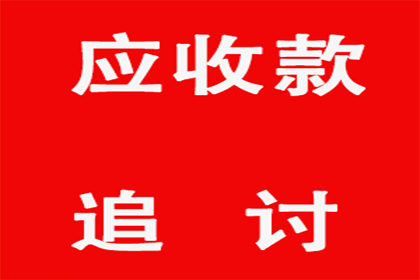 应收款

追 讨